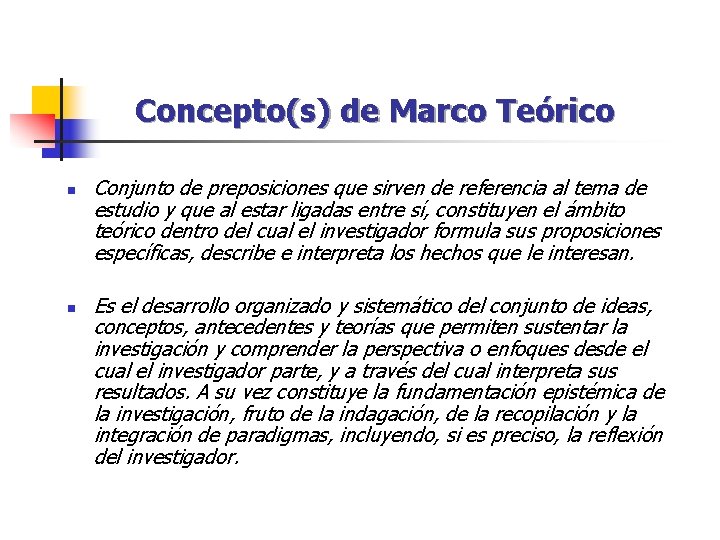 Concepto(s) de Marco Teórico

- Conjunto de preposiciones que sirven de referencia al tema de estudio y que al estar ligadas entre sí, constituyen el ámbito teórico dentro del cual el investigador formula sus proposiciones específicas, describe e interpreta los hechos que le interesan.

- Es el desarrollo organizado y sistemático del conjunto de ideas, conceptos, antecedentes y teorías que permiten sustentar la investigación y comprender la perspectiva o enfoques desde el cual el investigador parte, y a través del cual interpreta sus resultados. A su vez constituye la fundamentación epistémica de la investigación, fruto de la indagación, de la recopilación y la integración de paradigmas, incluyendo, si es preciso, la reflexión del investigador.